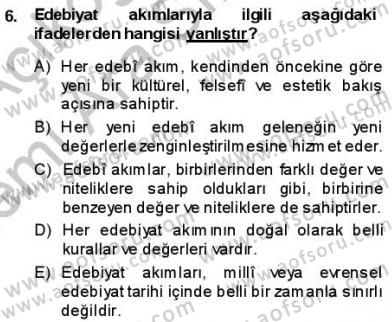 6. Edebiyat akımlarıyla ilgili aşağıdaki ifadelerden hangisi yanlıştır?

A) Her edebî akım, kendinden öncekine göre yeni bir kültürel, felsefî ve estetik bakış açısına sahiptir.

B) Her yeni edebî akım geleneğin yeni değerlerle zenginleştirilmesine hizmet eder.

C) Edebî akımlar, birbirlerinden farklı değer ve niteliklere sahip oldukları gibi, birbirine benzeyen değer ve niteliklere de sahiptirler.

D) Her edebiyat akımının doğal olarak belli kurallar ve değerleri vardır.

E) Edebiyat akımları, millî veya evrensel edebiyat tarihi içinde belli bir zamanla sınırlı değildir.

www.aofsoru.com